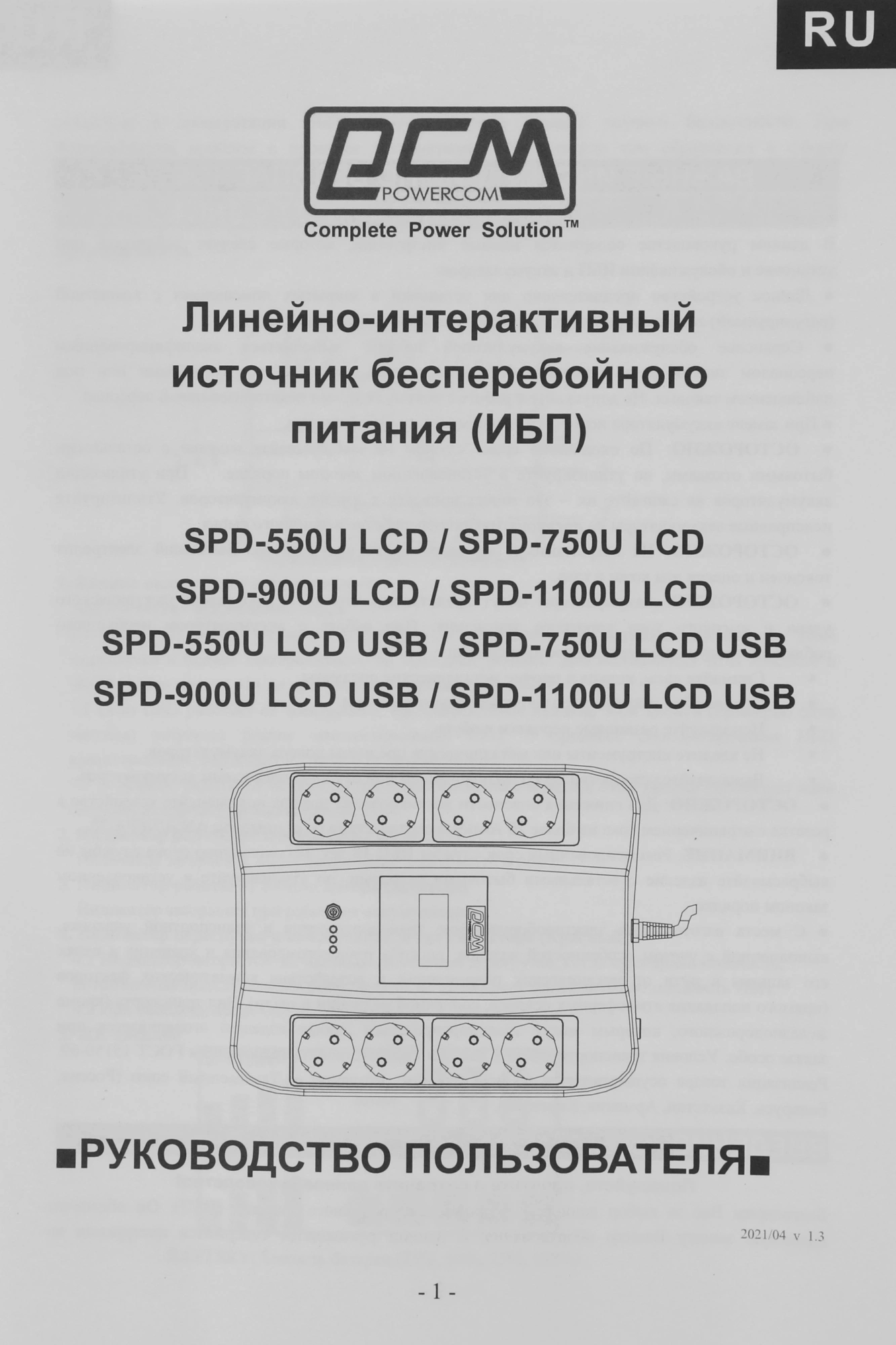 RU

PCM
POWERCOM
Complete Power Solution™

Линейно-интерактивный источник бесперебойного питания (ИБП)

SPD-550U LCD / SPD-750U LCD
SPD-900U LCD / SPD-1100U LCD
SPD-550U LCD USB / SPD-750U LCD USB
SPD-900U LCD USB / SPD-1100U LCD USB

PCM

■РУКОВОДСТВО ПОЛЬЗОВАТЕЛЯ■

2021/04 v 1.3

- 1 -